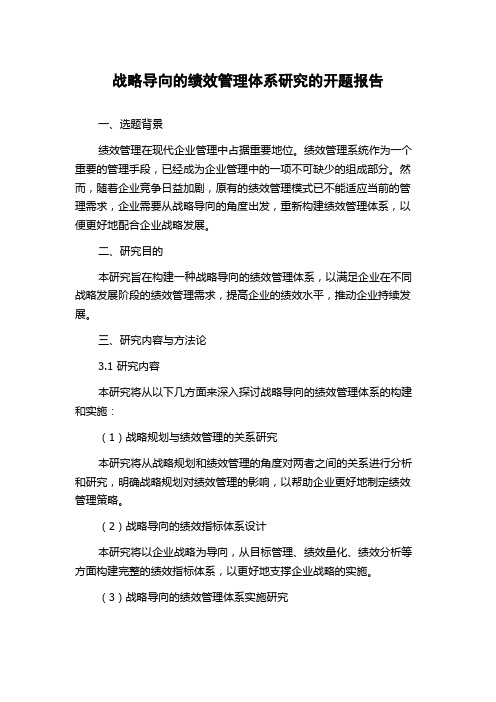 战略导向的绩效管理体系研究的开题报告

一、选题背景

绩效管理在现代企业管理中占据重要地位。绩效管理系统作为一个重要的管理手段，已经成为企业管理中的一项不可缺少的组成部分。然而，随着企业竞争日益加剧，原有的绩效管理模式已不能适应当前的管理需求，企业需要从战略导向的角度出发，重新构建绩效管理体系，以便更好地配合企业战略发展。

二、研究目的

本研究旨在构建一种战略导向的绩效管理体系，以满足企业在不同战略发展阶段的绩效管理需求，提高企业的绩效水平，推动企业持续发展。

三、研究内容与方法论

3.1 研究内容

本研究将从以下几方面来深入探讨战略导向的绩效管理体系的构建和实施：

（1）战略规划与绩效管理的关系研究

本研究将从战略规划和绩效管理的角度对两者之间的关系进行分析和研究，明确战略规划对绩效管理的影响，以帮助企业更好地制定绩效管理策略。

（2）战略导向的绩效指标体系设计

本研究将以企业战略为导向，从目标管理、绩效量化、绩效分析等方面构建完整的绩效指标体系，以更好地支撑企业战略的实施。

（3）战略导向的绩效管理体系实施研究